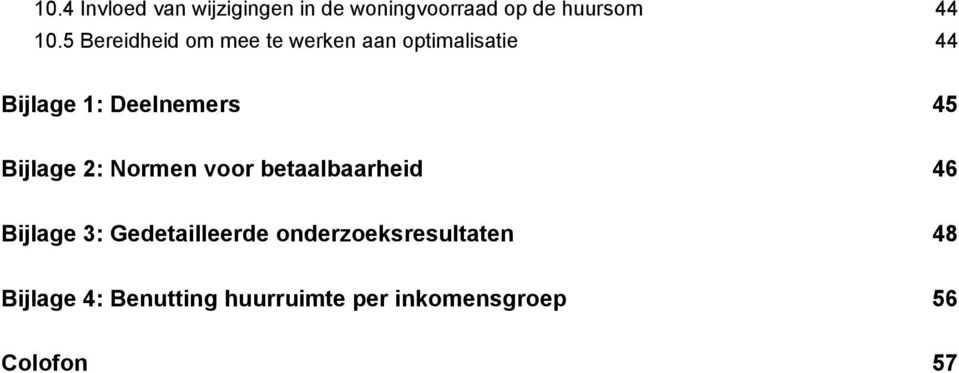 10.4 Invloed van wijzigingen in de woningvoorraad op de huursom 44
10.5 Bereidheid om mee te werken aan optimalisatie 44

Bijlage 1: Deelnemers 45

Bijlage 2: Normen voor betaalbaarheid 46

Bijlage 3: Gedetailleerde onderzoeksresultaten 48

Bijlage 4: Benutting huurruimte per inkomensgroep 56

Colofon 57